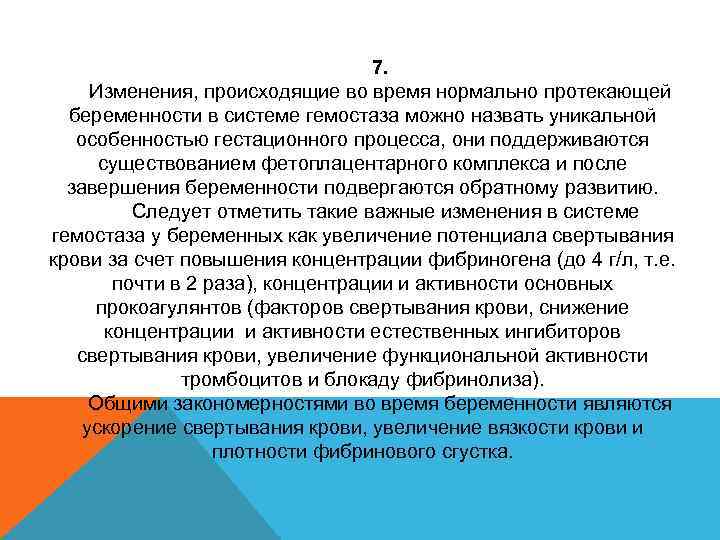 7.

Изменения, происходящие во время нормально протекающей беременности в системе гемостаза можно назвать уникальной особенностью гестационного процесса, они поддерживаются существованием фетоплацентарного комплекса и после завершения беременности подвергаются обратному развитию.

Следует отметить такие важные изменения в системе гемостаза у беременных как увеличение потенциала свертывания крови за счет повышения концентрации фибриногена (до 4 г/л, т.е. почти в 2 раза), концентрации и активности основных прокоагулянтов (факторов свертывания крови, снижение концентрации и активности естественных ингибиторов свертывания крови, увеличение функциональной активности тромбоцитов и блокаду фибринолиза).

Общими закономерностями во время беременности являются ускорение свертывания крови, увеличение вязкости крови и плотности фибринового сгустка.